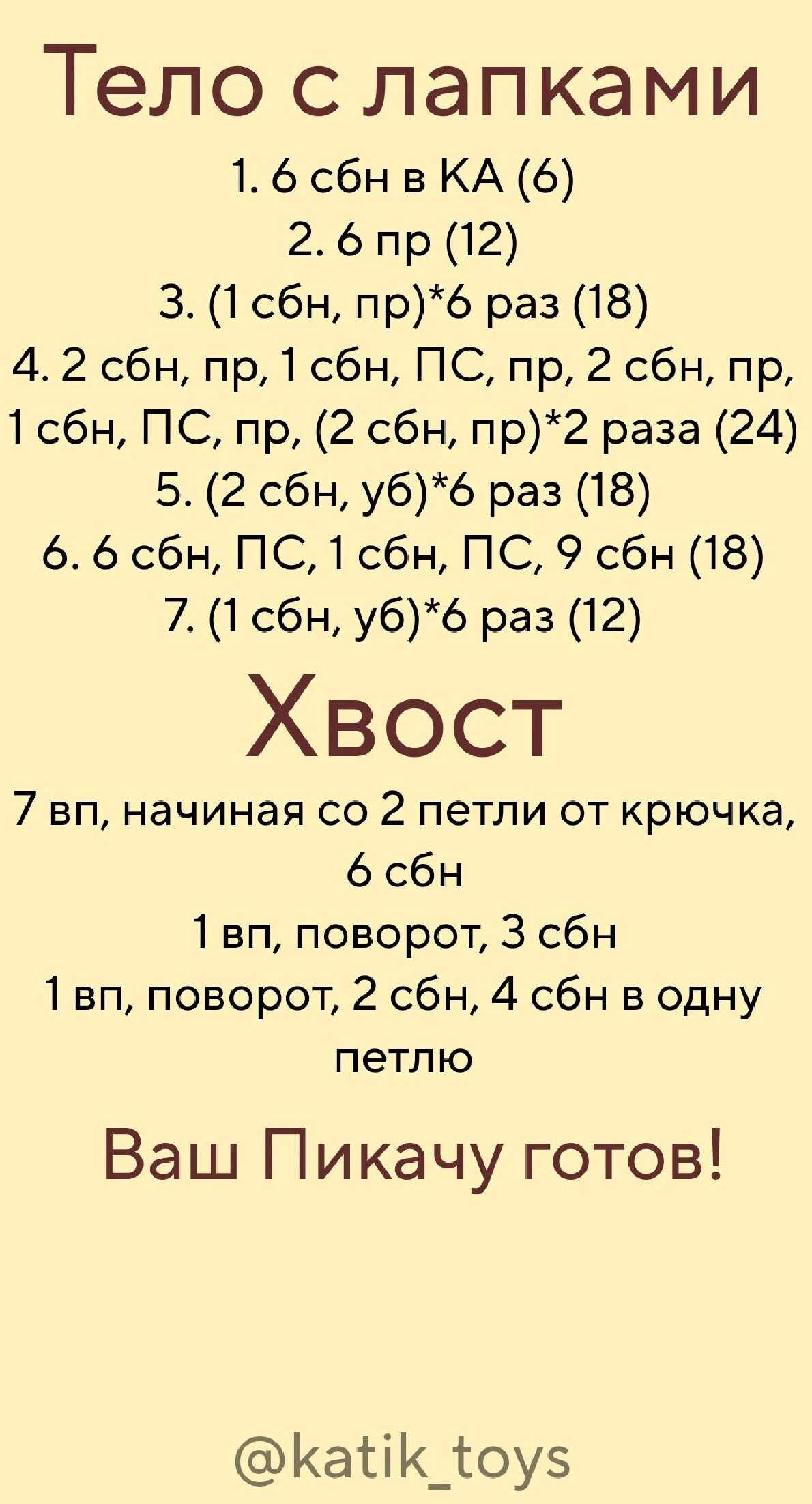 Тело с лапками
1. 6 сбн в КА (6)
2. 6 пр (12)
3. (1 сбн, пр)*6 раз (18)
4. 2 сбн, пр, 1 сбн, ПС, пр, 2 сбн, пр, 1 сбн, ПС, пр, (2 сбн, пр)*2 раза (24)
5. (2 сбн, уб)*6 раз (18)
6. 6 сбн, ПС, 1 сбн, ПС, 9 сбн (18)
7. (1 сбн, уб)*6 раз (12)

Хвост

7 вп, начиная со 2 петли от крючка, 6 сбн
1 вп, поворот, 3 сбн
1 вп, поворот, 2 сбн, 4 сбн в одну петлю

Ваш Пикачу готов!

@katik_toys